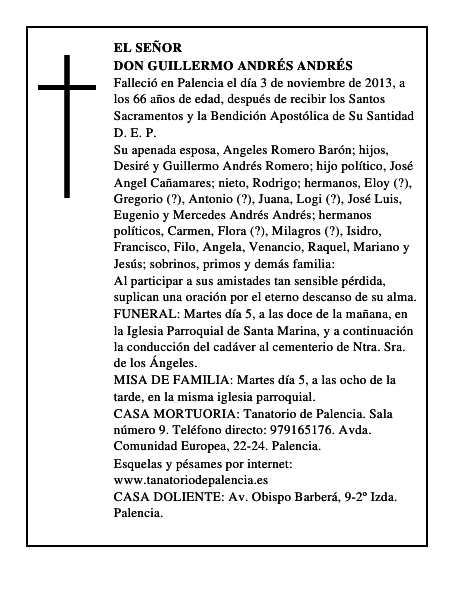 EL SEÑOR
DON GUILLERMO ANDRÉS ANDRÉS
Falleció en Palencia el día 3 de noviembre de 2013, a los 66 años de edad, después de recibir los Santos Sacramentos y la Bendición Apostólica de Su Santidad
D. E. P.
Su apenada esposa, Angeles Romero Barón; hijos, Desiré y Guillermo Andrés Romero; hijo político, José Angel Cañamares; nieto, Rodrigo; hermanos, Eloy (?), Gregorio (?), Antonio (?), Juana, Logi (?), José Luis, Eugenio y Mercedes Andrés Andrés; hermanos políticos, Carmen, Flora (?), Milagros (?), Isidro, Francisco, Filo, Angela, Venancio, Raquel, Mariano y Jesús; sobrinos, primos y demás familia:
Al participar a sus amistades tan sensible pérdida, suplican una oración por el eterno descanso de su alma.
FUNERAL: Martes día 5, a las doce de la mañana, en la Iglesia Parroquial de Santa Marina, y a continuación la conducción del cadáver al cementerio de Ntra. Sra. de los Ángeles.
MISA DE FAMILIA: Martes día 5, a las ocho de la tarde, en la misma iglesia parroquial.
CASA MORTUORIA: Tanatorio de Palencia. Sala número 9. Teléfono directo: 979165176. Avda. Comunidad Europea, 22-24. Palencia.
Esquelas y pésames por internet:
www.tanatoriodepalencia.es
CASA DOLIENTE: Av. Obispo Barberá, 9-2º Izda. Palencia.